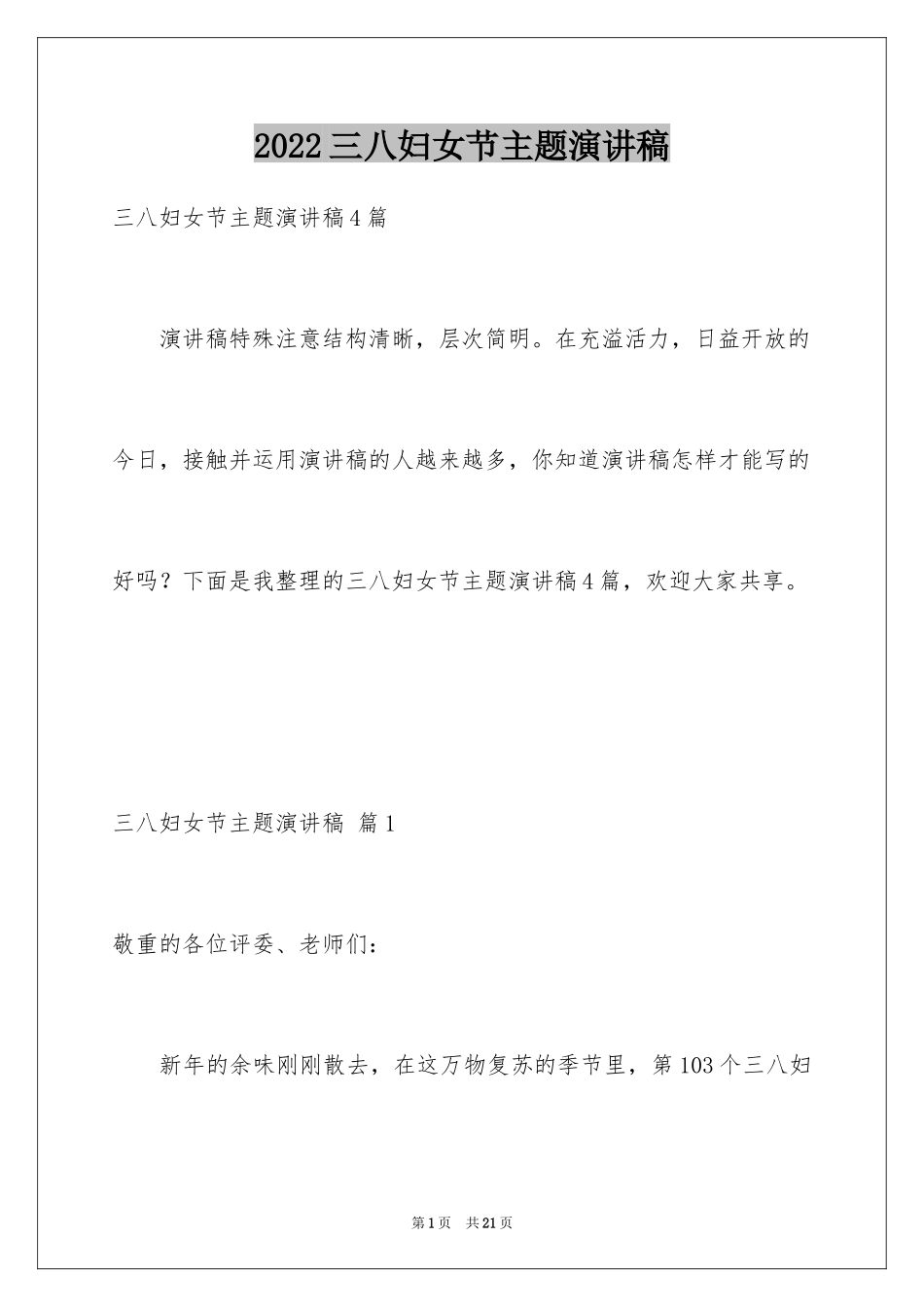 2022三八妇女节主题演讲稿

三八妇女节主题演讲稿4篇

演讲稿特殊注意结构清晰，层次简明。在充溢活力，日益开放的今日，接触并运用演讲稿的人越来越多，你知道演讲稿怎样才能写的好吗？下面是我整理的三八妇女节主题演讲稿4篇，欢迎大家共享。

三八妇女节主题演讲稿 篇1

敬重的各位评委、老师们：

新年的余味刚刚散去，在这万物复苏的季节里，第103个三八妇

第1页 共21页